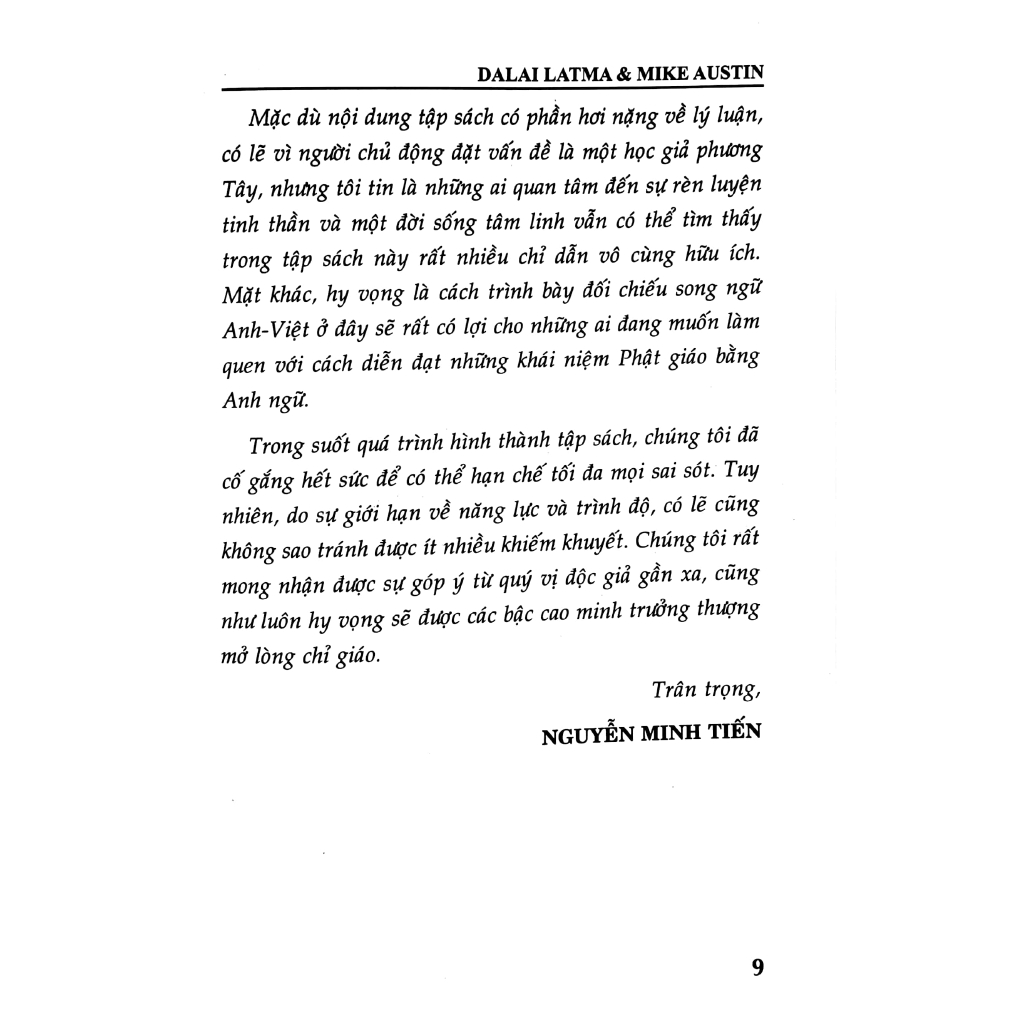 DALAI LATMA & MIKE AUSTIN

Mặc dù nội dung tập sách có phần hơi nặng về lý luận, có lẽ vì người chủ động đặt vấn đề là một học giả phương Tây, nhưng tôi tin là những ai quan tâm đến sự rèn luyện tinh thần và một đời sống tâm linh vẫn có thể tìm thấy trong tập sách này rất nhiều chỉ dẫn vô cùng hữu ích. Mặt khác, hy vọng là cách trình bày đối chiếu song ngữ Anh-Việt ở đây sẽ rất có lợi cho những ai đang muốn làm quen với cách diễn đạt những khái niệm Phật giáo bằng Anh ngữ.

Trong suốt quá trình hình thành tập sách, chúng tôi đã cố gắng hết sức để có thể hạn chế tối đa mọi sai sót. Tuy nhiên, do sự giới hạn về năng lực và trình độ, có lẽ cũng không sao tránh được ít nhiều khiếm khuyết. Chúng tôi rất mong nhận được sự góp ý từ quý vị độc giả gần xa, cũng như luôn hy vọng sẽ được các bậc cao minh trưởng thượng mở lòng chỉ giáo.

Trân trọng,

NGUYỄN MINH TIẾN

9